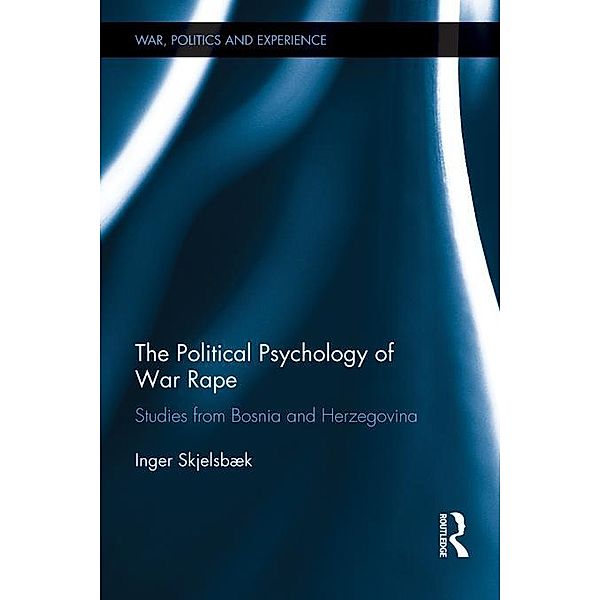 WAR, POLITICS AND EXPERIENCE

The Political Psychology of War Rape

Studies from Bosnia and Herzegovina

Inger Skjelsbæk

ROUTLEDGE